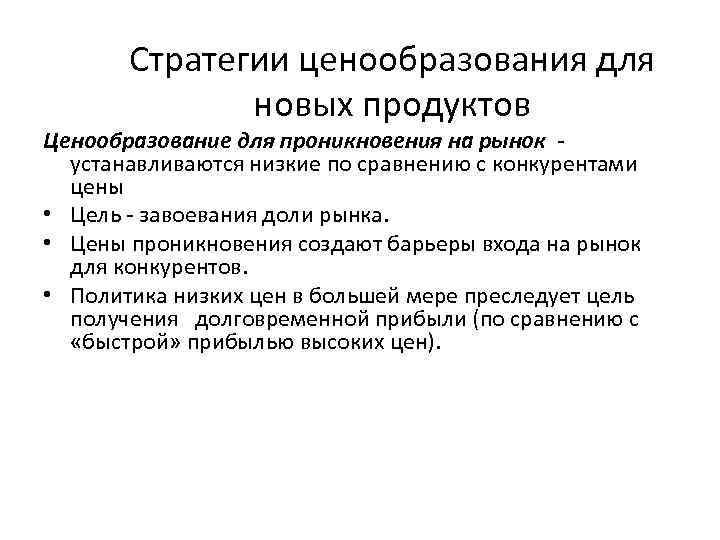 Стратегии ценообразования для новых продуктов

Ценообразование для проникновения на рынок - устанавливаются низкие по сравнению с конкурентами цены

• Цель - завоевания доли рынка.
• Цены проникновения создают барьеры входа на рынок для конкурентов.
• Политика низких цен в большей мере преследует цель получения долговременной прибыли (по сравнению с «быстрой» прибылью высоких цен).